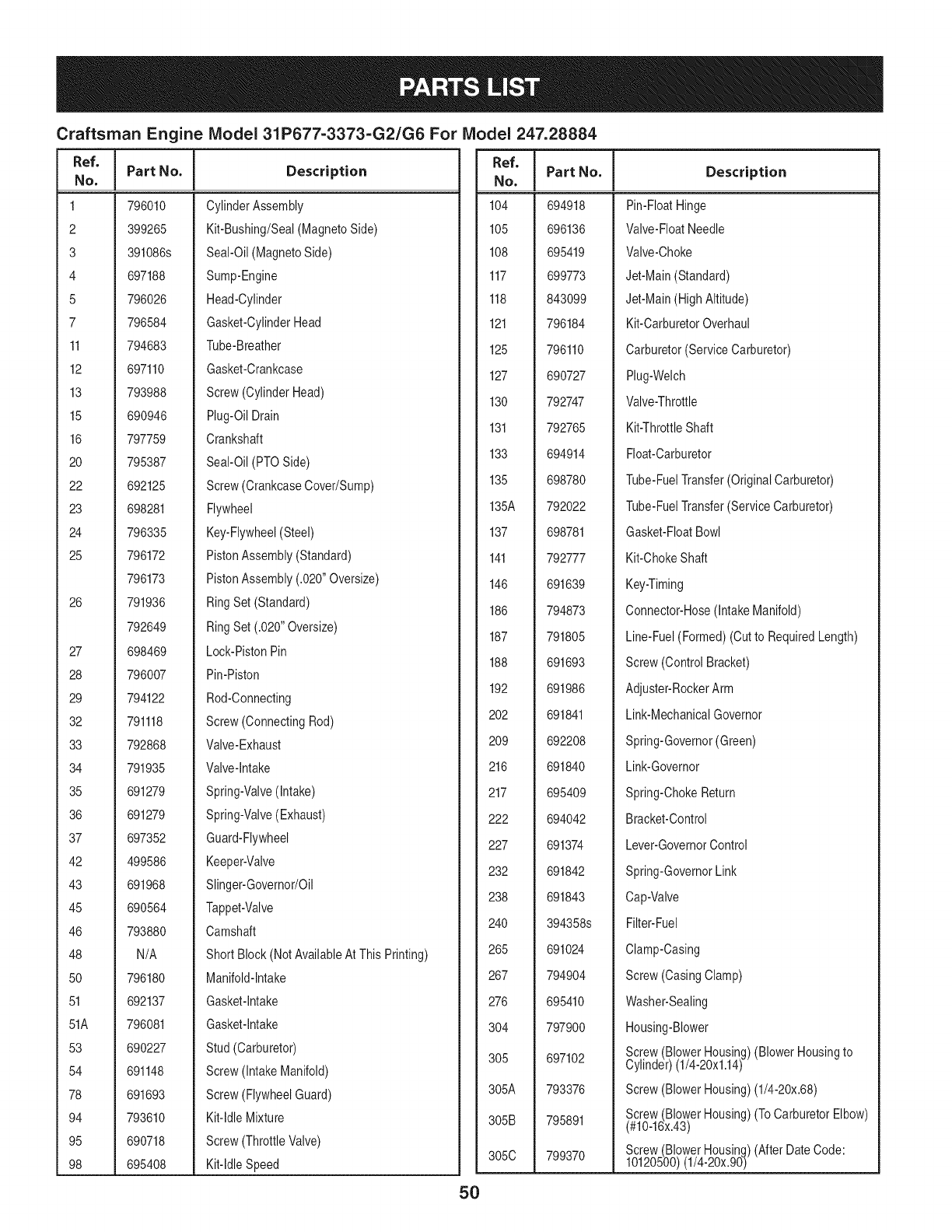 PARTS LIST

Craftsman Engine Model 31P677-3373-G2/G6 For Model 247.28884

| Ref. No. | Part No. | Description |
|---|---|---|
| 1 | 796010 | Cylinder Assembly |
| 2 | 399265 | Kit-Bushing/Seal (Magneto Side) |
| 3 | 391086s | Seal-Oil (Magneto Side) |
| 4 | 697188 | Sump-Engine |
| 5 | 796026 | Head-Cylinder |
| 7 | 796584 | Gasket-Cylinder Head |
| 11 | 794683 | Tube-Breather |
| 12 | 697110 | Gasket-Crankcase |
| 13 | 793988 | Screw (Cylinder Head) |
| 15 | 690946 | Plug-Oil Drain |
| 16 | 797759 | Crankshaft |
| 20 | 795387 | Seal-Oil (PTO Side) |
| 22 | 692125 | Screw (Crankcase Cover/Sump) |
| 23 | 698281 | Flywheel |
| 24 | 796335 | Key-Flywheel (Steel) |
| 25 | 796172 | Piston Assembly (Standard) |
| | 796173 | Piston Assembly (.020" Oversize) |
| 26 | 791936 | Ring Set (Standard) |
| | 792649 | Ring Set (.020" Oversize) |
| 27 | 698469 | Lock-Piston Pin |
| 28 | 796007 | Pin-Piston |
| 29 | 794122 | Rod-Connecting |
| 32 | 791118 | Screw (Connecting Rod) |
| 33 | 792868 | Valve-Exhaust |
| 34 | 791935 | Valve-Intake |
| 35 | 691279 | Spring-Valve (Intake) |
| 36 | 691279 | Spring-Valve (Exhaust) |
| 37 | 697352 | Guard-Flywheel |
| 42 | 499586 | Keeper-Valve |
| 43 | 691968 | Slinger-Governor/Oil |
| 45 | 690564 | Tappet-Valve |
| 46 | 793880 | Camshaft |
| 48 | N/A | Short Block (Not Available At This Printing) |
| 50 | 796180 | Manifold-Intake |
| 51 | 692137 | Gasket-Intake |
| 51A | 796081 | Gasket-Intake |
| 53 | 690227 | Stud (Carburetor) |
| 54 | 691148 | Screw (Intake Manifold) |
| 78 | 691693 | Screw (Flywheel Guard) |
| 94 | 793610 | Kit-Idle Mixture |
| 95 | 690718 | Screw (Throttle Valve) |
| 98 | 695408 | Kit-Idle Speed |

| Ref. No. | Part No. | Description |
|---|---|---|
| 104 | 694918 | Pin-Float Hinge |
| 105 | 696136 | Valve-Float Needle |
| 108 | 695419 | Valve-Choke |
| 117 | 699773 | Jet-Main (Standard) |
| 118 | 843099 | Jet-Main (High Altitude) |
| 121 | 796184 | Kit-Carburetor Overhaul |
| 125 | 796110 | Carburetor (Service Carburetor) |
| 127 | 690727 | Plug-Welch |
| 130 | 792747 | Valve-Throttle |
| 131 | 792765 | Kit-Throttle Shaft |
| 133 | 694914 | Float-Carburetor |
| 135 | 698780 | Tube-Fuel Transfer (Original Carburetor) |
| 135A | 792022 | Tube-Fuel Transfer (Service Carburetor) |
| 137 | 698781 | Gasket-Float Bowl |
| 141 | 792777 | Kit-Choke Shaft |
| 146 | 691639 | Key-Timing |
| 186 | 794873 | Connector-Hose (Intake Manifold) |
| 187 | 791805 | Line-Fuel (Formed) (Cut to Required Length) |
| 188 | 691693 | Screw (Control Bracket) |
| 192 | 691986 | Adjuster-Rocker Arm |
| 202 | 691841 | Link-Mechanical Governor |
| 209 | 692208 | Spring-Governor (Green) |
| 216 | 691840 | Link-Governor |
| 217 | 695409 | Spring-Choke Return |
| 222 | 694042 | Bracket-Control |
| 227 | 691374 | Lever-Governor Control |
| 232 | 691842 | Spring-Governor Link |
| 238 | 691843 | Cap-Valve |
| 240 | 394358s | Filter-Fuel |
| 265 | 691024 | Clamp-Casing |
| 267 | 794904 | Screw (Casing Clamp) |
| 276 | 695410 | Washer-Sealing |
| 304 | 797900 | Housing-Blower |
| 305 | 697102 | Screw (Blower Housing) (Blower Housing to Cylinder) (1/4-20x1.14) |
| 305A | 793376 | Screw (Blower Housing) (1/4-20x.68) |
| 305B | 795891 | Screw (Blower Housing) (To Carburetor Elbow) (#10-16x.43) |
| 305C | 799370 | Screw (Blower Housing) (After Date Code: 10120500) (1/4-20x.90) |

50